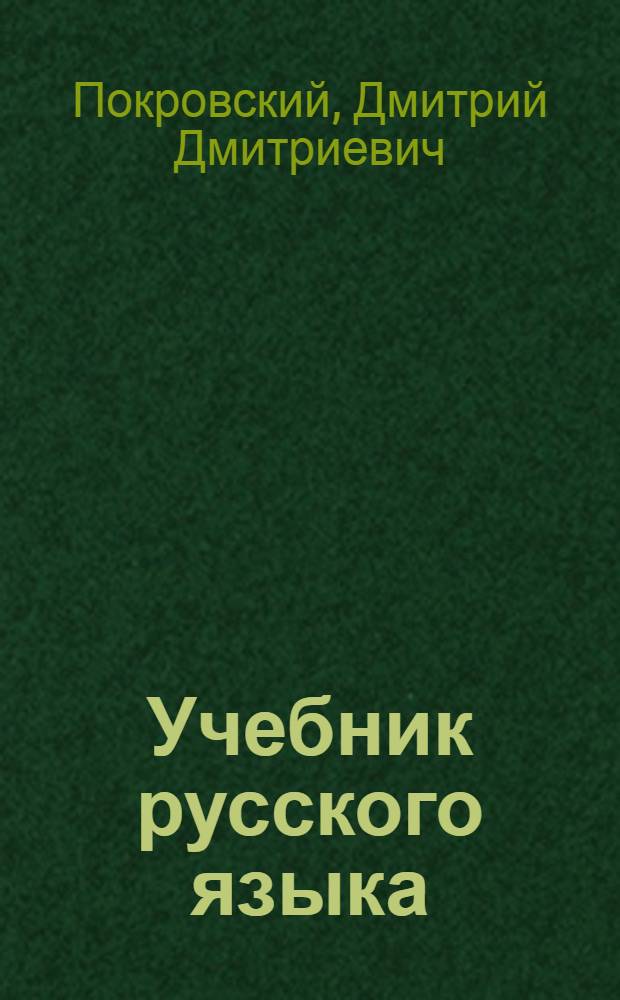 Покровский, Дмитрий Дмитриевич

Учебник русского языка